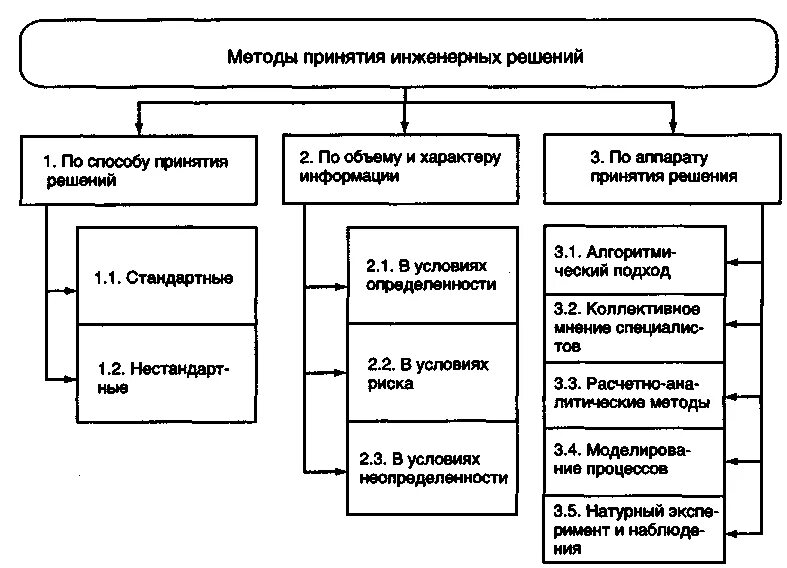 Методы принятия инженерных решений

1. По способу принятия решений

1.1. Стандартные

1.2. Нестандартные

2. По объему и характеру информации

2.1. В условиях определенности

2.2. В условиях риска

2.3. В условиях неопределенности

3. По аппарату принятия решения

3.1. Алгоритмический подход

3.2. Коллективное мнение специалистов

3.3. Расчетно-аналитические методы

3.4. Моделирование процессов

3.5. Натурный эксперимент и наблюдения